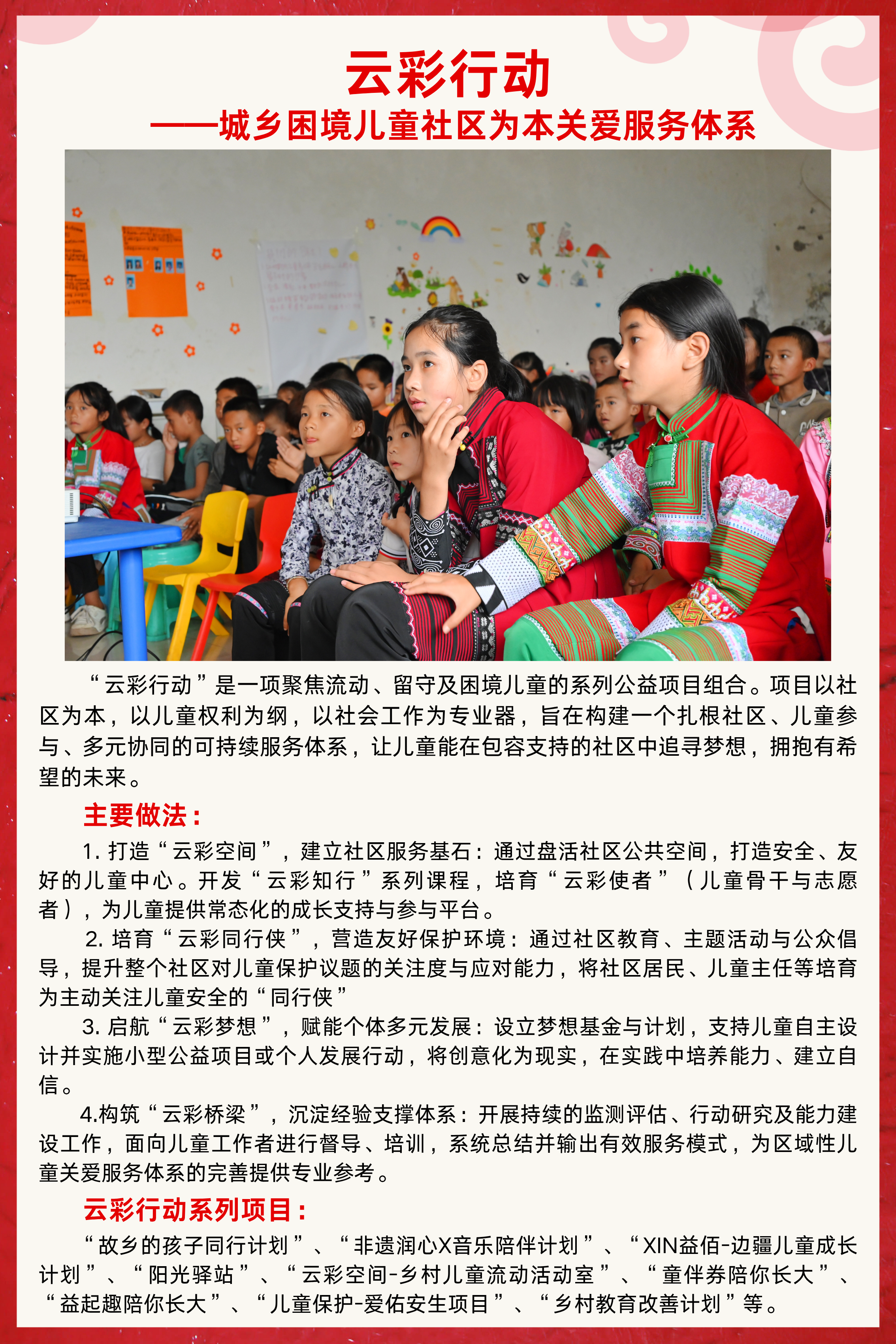 云彩行动

——城乡困境儿童社区为本关爱服务体系

“云彩行动”是一项聚焦流动、留守及困境儿童的系列公益项目组合。项目以社区为本，以儿童权利为纲，以社会工作为专业器，旨在构建一个扎根社区、儿童参与、多元协同的可持续服务体系，让儿童能在包容支持的社区中追寻梦想，拥抱有希望的未来。

主要做法：

1. 打造“云彩空间”，建立社区服务基石：通过盘活社区公共空间，打造安全、友好的儿童中心。开发“云彩知行”系列课程，培育“云彩使者”（儿童骨干与志愿者），为儿童提供常态化的成长支持与参与平台。

2. 培育“云彩同行侠”，营造友好保护环境：通过社区教育、主题活动与公众倡导，提升整个社区对儿童保护议题的关注度与应对能力，将社区居民、儿童主任等培育为主动关注儿童安全的“同行侠”

3. 启航“云彩梦想”，赋能个体多元发展：设立梦想基金与计划，支持儿童自主设计并实施小型公益项目或个人发展行动，将创意化为现实，在实践中培养能力、建立自信。

4.构筑“云彩桥梁”，沉淀经验支撑体系：开展持续的监测评估、行动研究及能力建设工作，面向儿童工作者进行督导、培训，系统总结并输出有效服务模式，为区域性儿童关爱服务体系的完善提供专业参考。

云彩行动系列项目：

“故乡的孩子同行计划”、“非遗润心X音乐陪伴计划”、“XIN益佰-边疆儿童成长计划”、“阳光驿站”、“云彩空间-乡村儿童流动活动室”、“童伴券陪你长大”、“益起趣陪你长大”、“儿童保护-爱佑安生项目”、“乡村教育改善计划”等。